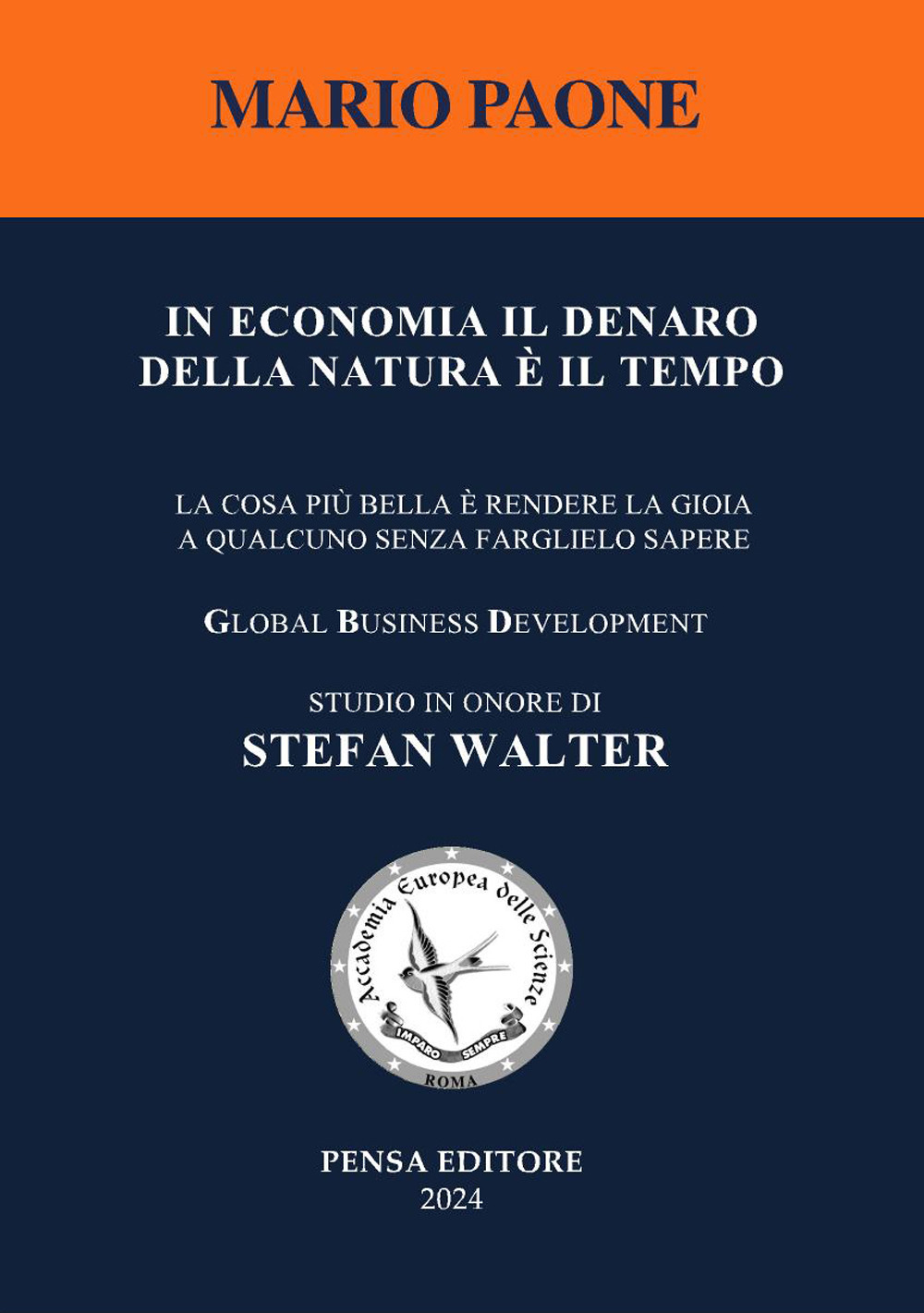 MARIO PAONE

IN ECONOMIA IL DENARO DELLA NATURA È IL TEMPO

LA COSA PIÙ BELLA È RENDERE LA GIOIA A QUALCUNO SENZA FARGLIELO SAPERE

GLOBAL BUSINESS DEVELOPMENT

STUDIO IN ONORE DI
STEFAN WALTER

Accademia Europea delle Scienze
IMPARO SEMPRE
ROMA

PENSA EDITORE
2024